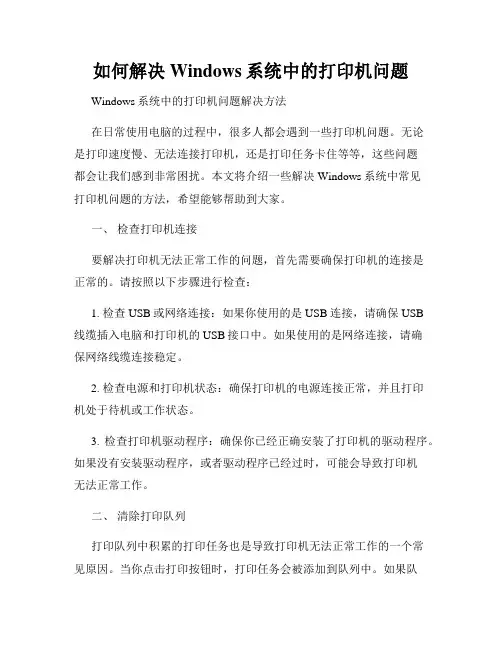 如何解决 Windows 系统中的打印机问题

Windows 系统中的打印机问题解决方法

在日常使用电脑的过程中，很多人都会遇到一些打印机问题。无论是打印速度慢、无法连接打印机，还是打印任务卡住等等，这些问题都会让我们感到非常困扰。本文将介绍一些解决 Windows 系统中常见打印机问题的方法，希望能够帮助到大家。

一、 检查打印机连接

要解决打印机无法正常工作的问题，首先需要确保打印机的连接是正常的。请按照以下步骤进行检查：

1. 检查 USB 或网络连接：如果你使用的是 USB 连接，请确保 USB 线缆插入电脑和打印机的 USB 接口中。如果使用的是网络连接，请确保网络线缆连接稳定。

2. 检查电源和打印机状态：确保打印机的电源连接正常，并且打印机处于待机或工作状态。

3. 检查打印机驱动程序：确保你已经正确安装了打印机的驱动程序。如果没有安装驱动程序，或者驱动程序已经过时，可能会导致打印机无法正常工作。

二、 清除打印队列

打印队列中积累的打印任务也是导致打印机无法正常工作的一个常见原因。当你点击打印按钮时，打印任务会被添加到队列中。如果队